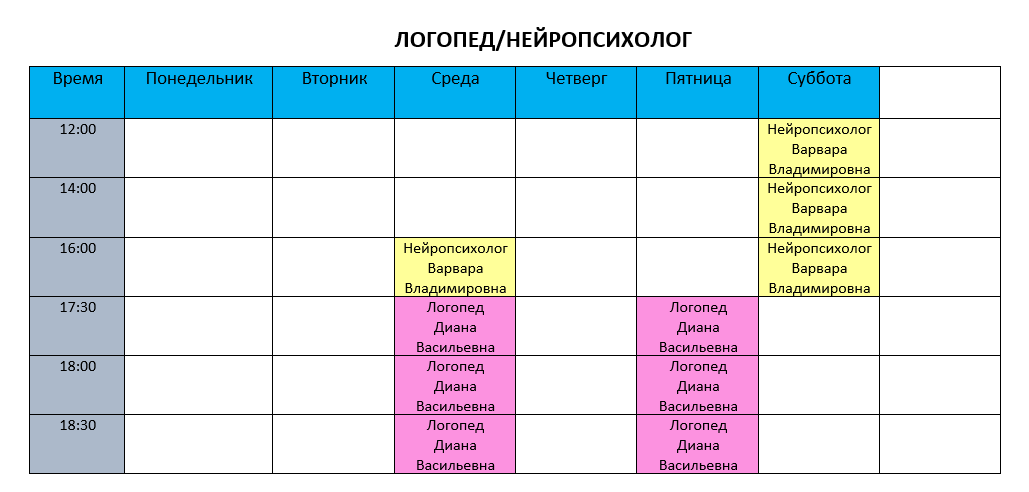 ЛОГОПЕД/НЕЙРОПСИХОЛОГ

| Время | Понедельник | Вторник | Среда | Четверг | Пятница | Суббота | |
|---|---|---|---|---|---|---|---|
| 12:00 | | | | | | Нейропсихолог Варвара Владимировна | |
| 14:00 | | | | | | Нейропсихолог Варвара Владимировна | |
| 16:00 | | | Нейропсихолог Варвара Владимировна | | | Нейропсихолог Варвара Владимировна | |
| 17:30 | | | Логопед Диана Васильевна | | Логопед Диана Васильевна | | |
| 18:00 | | | Логопед Диана Васильевна | | Логопед Диана Васильевна | | |
| 18:30 | | | Логопед Диана Васильевна | | Логопед Диана Васильевна | | |